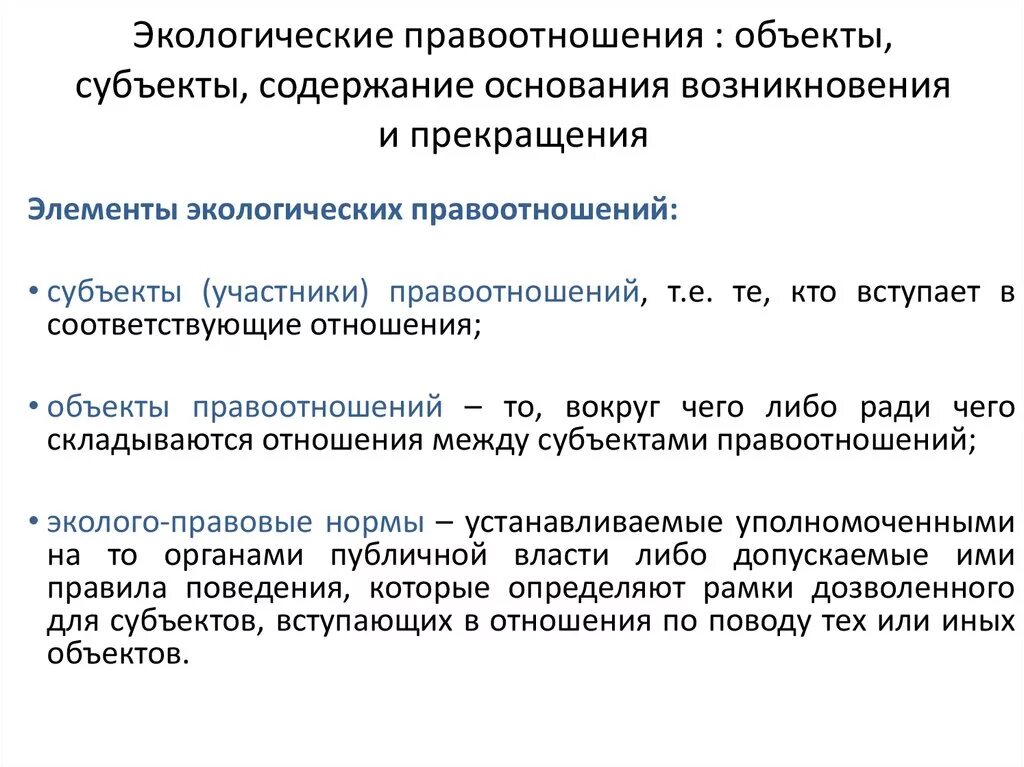 Экологические правоотношения : объекты, субъекты, содержание основания возникновения и прекращения

Элементы экологических правоотношений:

• субъекты (участники) правоотношений, т.е. те, кто вступает в соответствующие отношения;

• объекты правоотношений – то, вокруг чего либо ради чего складываются отношения между субъектами правоотношений;

• эколого-правовые нормы – устанавливаемые уполномоченными на то органами публичной власти либо допускаемые ими правила поведения, которые определяют рамки дозволенного для субъектов, вступающих в отношения по поводу тех или иных объектов.